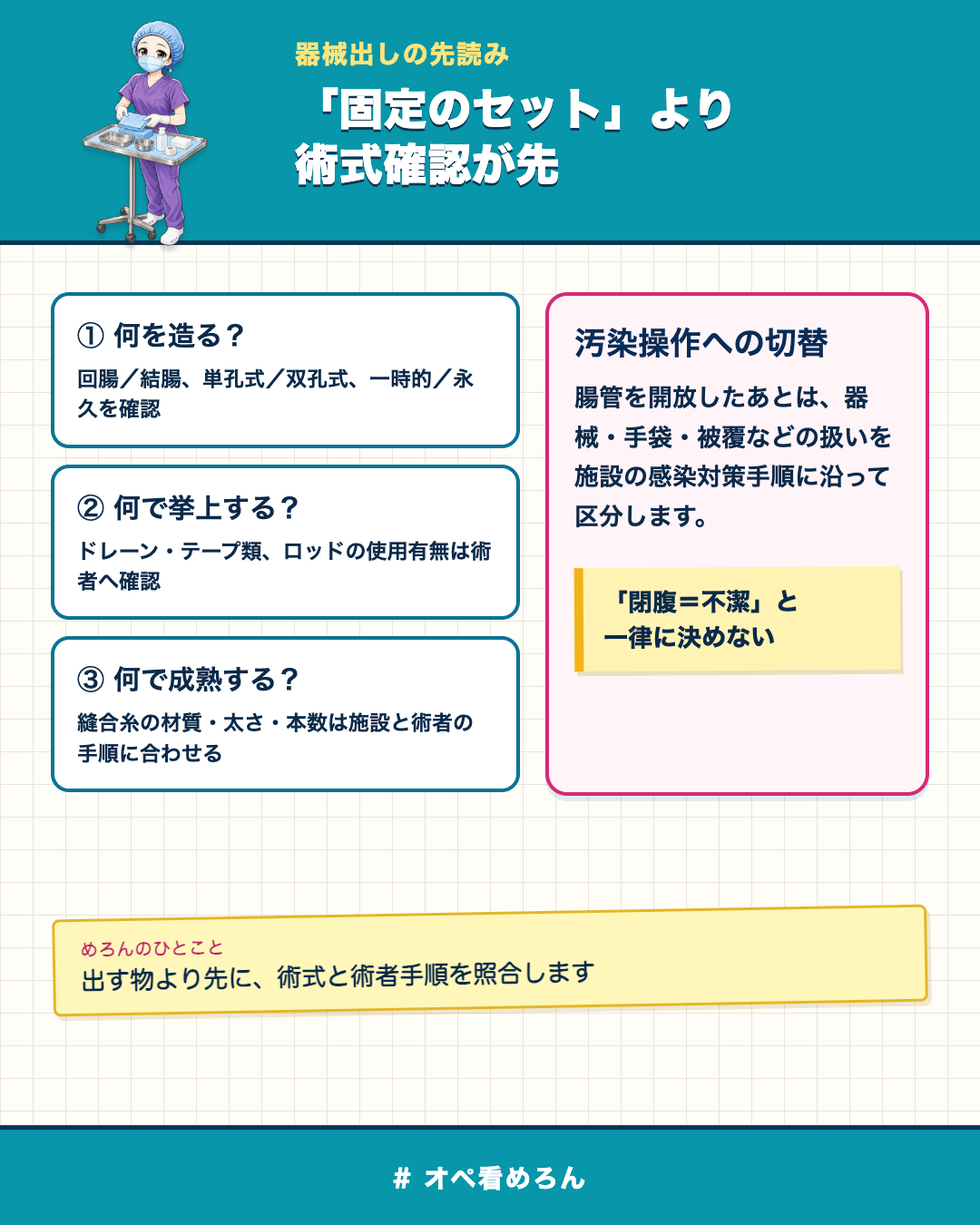 器械出しの先読み

「固定のセット」より術式確認が先

① 何を造る？

回腸／結腸、単孔式／双孔式、一時的／永久を確認

② 何で挙上する？

ドレーン・テープ類、ロッドの使用有無は術者へ確認

③ 何で成熟する？

縫合糸の材質・太さ・本数は施設と術者の手順に合わせる

汚染操作への切替

腸管を開放したあとは、器械・手袋・被覆などの扱いを施設の感染対策手順に沿って区分します。

「閉腹＝不潔」と一律に決めない

めろんのひとこと

出す物より先に、術式と術者手順を照合します

# オペ看めろん